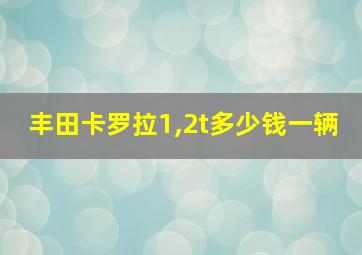 丰田卡罗拉1,2t多少钱一辆